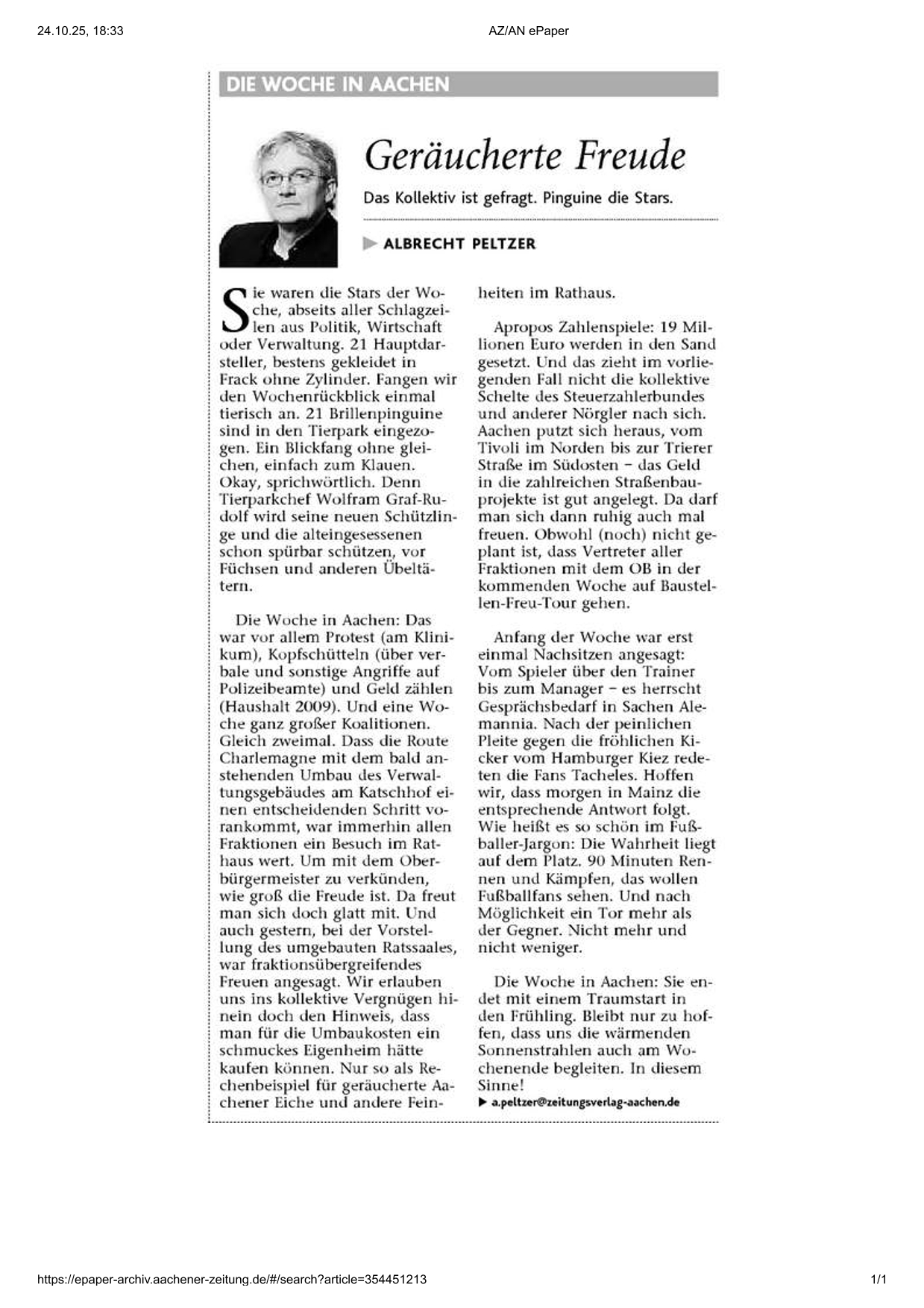 24.10.25, 18:33

AZ/AN ePaper

DIE WOCHE IN AACHEN

Geräucherte Freude

Das Kollektiv ist gefragt. Pinguine die Stars.

ALBRECHT PELTZER

Sie waren die Stars der Woche, abseits aller Schlagzeilen aus Politik, Wirtschaft oder Verwaltung. 21 Hauptdarsteller, bestens gekleidet in Frack ohne Zylinder. Fangen wir den Wochenrückblick einmal tierisch an. 21 Brillenpinguine sind in den Tierpark eingezogen. Ein Blickfang ohne gleichen, einfach zum Klauen. Okay, sprichwörtlich. Denn Tierparkchef Wolfram Graf-Rudolf wird seine neuen Schützlinge und die alteingesessenen schon spürbar schützen, vor Füchsen und anderen Übeltätern.

Die Woche in Aachen: Das war vor allem Protest (am Klinikum), Kopfschütteln (über verbale und sonstige Angriffe auf Polizeibeamte) und Geld zählen (Haushalt 2009). Und eine Woche ganz großer Koalitionen. Gleich zweimal. Dass die Route Charlemagne mit dem bald anstehenden Umbau des Verwaltungsgebäudes am Katschhof einen entscheidenden Schritt vorankommt, war immerhin allen Fraktionen ein Besuch im Rathaus wert. Um mit dem Oberbürgermeister zu verkünden, wie groß die Freude ist. Da freut man sich doch glatt mit. Und auch gestern, bei der Vorstellung des umgebauten Ratssaales, war fraktionsübergreifendes Freuen angesagt. Wir erlauben uns ins kollektive Vergnügen hinein doch den Hinweis, dass man für die Umbaukosten ein schmuckes Eigenheim hätte kaufen können. Nur so als Rechenbeispiel für geräucherte Aachener Eiche und andere Feinheiten im Rathaus.

Apropos Zahlenspiele: 19 Millionen Euro werden in den Sand gesetzt. Und das zieht im vorliegenden Fall nicht die kollektive Schelte des Steuerzahlerbundes und anderer Nörgler nach sich. Aachen putzt sich heraus, vom Tivoli im Norden bis zur Trierer Straße im Südosten – das Geld in die zahlreichen Straßenbauprojekte ist gut angelegt. Da darf man sich dann ruhig auch mal freuen. Obwohl (noch) nicht geplant ist, dass Vertreter aller Fraktionen mit dem OB in der kommenden Woche auf Baustellen-Freu-Tour gehen.

Anfang der Woche war erst einmal Nachsitzen angesagt: Vom Spieler über den Trainer bis zum Manager – es herrscht Gesprächsbedarf in Sachen Alemannia. Nach der peinlichen Pleite gegen die fröhlichen Kicker vom Hamburger Kiez redeten die Fans Tacheles. Hoffen wir, dass morgen in Mainz die entsprechende Antwort folgt. Wie heißt es so schön im Fußballer-Jargon: Die Wahrheit liegt auf dem Platz. 90 Minuten Rennen und Kämpfen, das wollen Fußballfans sehen. Und nach Möglichkeit ein Tor mehr als der Gegner. Nicht mehr und nicht weniger.

Die Woche in Aachen: Sie endet mit einem Traumstart in den Frühling. Bleibt nur zu hoffen, dass uns die wärmenden Sonnenstrahlen auch am Wochenende begleiten. In diesem Sinne!

▶ a.peltzer@zeitungsverlag-aachen.de

https://epaper-archiv.aachener-zeitung.de/#/search?article=354451213

1/1